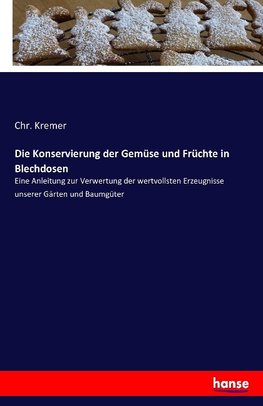 Chr. Kremer

Die Konservierung der Gemüse und Früchte in Blechdosen

Eine Anleitung zur Verwertung der wertvollsten Erzeugnisse unserer Gärten und Baumgüter

hanse